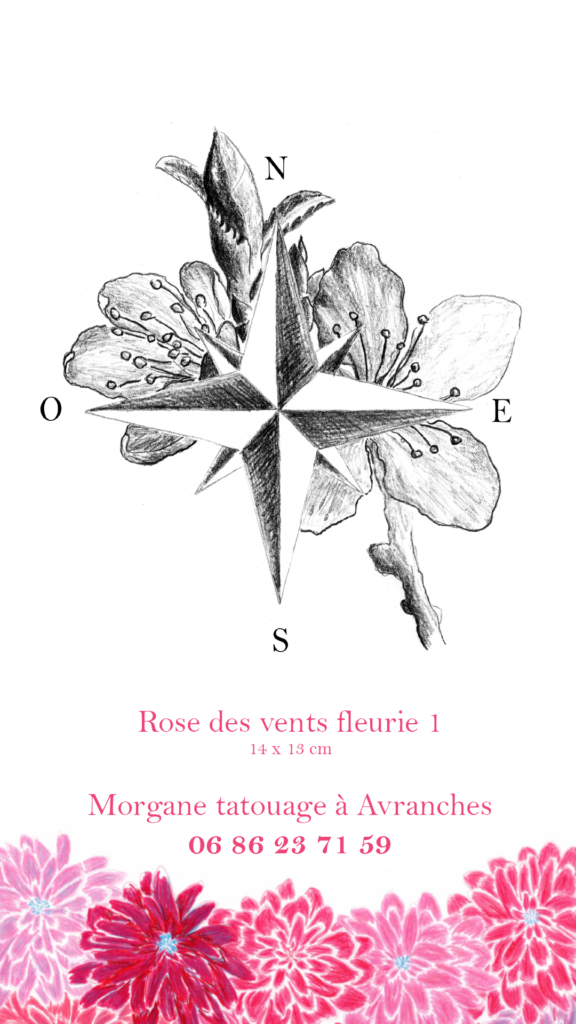 N

O

E

S

Rose des vents fleurie 1
14 x 13 cm

Morgane tatouage à Avranches
06 86 23 71 59